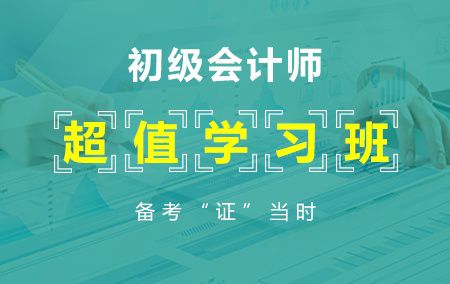 初级会计师

超值学习班

备考“证”当时